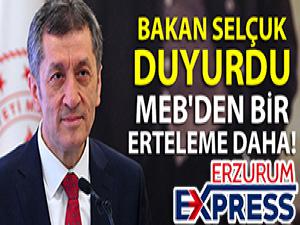 BAKAN SELÇUK DUYURDU
MEB'DEN BİR ERTELEME DAHA!

ERZURUM
EXPRESS